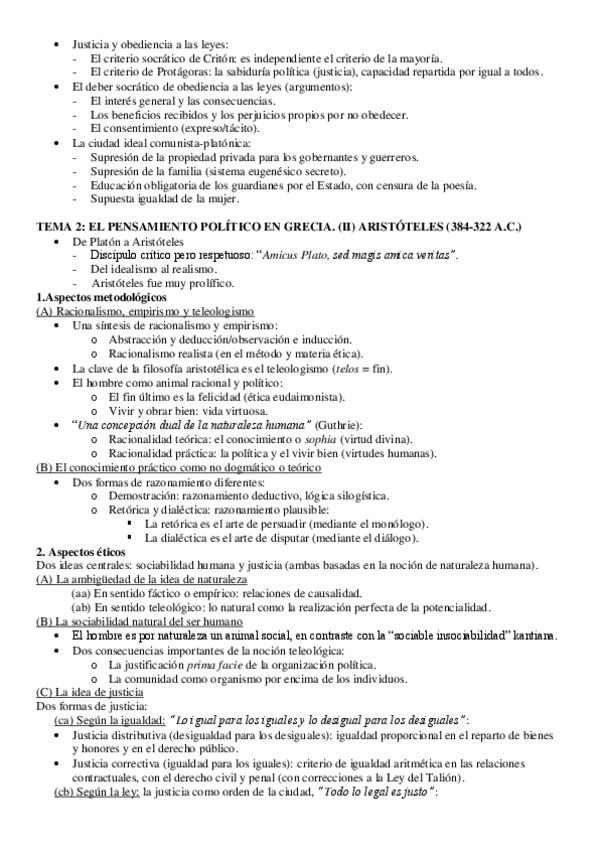 • Justicia y obediencia a las leyes:
- El criterio socrático de Critón: es independiente el criterio de la mayoría.
- El criterio de Protágoras: la sabiduría política (justicia), capacidad repartida por igual a todos.
• El deber socrático de obediencia a las leyes (argumentos):
- El interés general y las consecuencias.
- Los beneficios recibidos y los perjuicios propios por no obedecer.
- El consentimiento (expreso/tácito).
• La ciudad ideal comunista-platónica:
- Supresión de la propiedad privada para los gobernantes y guerreros.
- Supresión de la familia (sistema eugenésico secreto).
- Educación obligatoria de los guardianes por el Estado, con censura de la poesía.
- Supuesta igualdad de la mujer.

TEMA 2: EL PENSAMIENTO POLÍTICO EN GRECIA. (II) ARISTÓTELES (384-322 A.C.)
• De Platón a Aristóteles
- Discípulo crítico pero respetuoso: "Amicus Plato, sed magis amica veritas".
- Del idealismo al realismo.
- Aristóteles fue muy prolífico.
1.Aspectos metodológicos
(A) Racionalismo, empirismo y teleologismo
• Una síntesis de racionalismo y empirismo:
o Abstracción y deducción/observación e inducción.
o Racionalismo realista (en el método y materia ética).
• La clave de la filosofía aristotélica es el teleologismo (telos = fin).
• El hombre como animal racional y político:
o El fin último es la felicidad (ética eudaimonista).
o Vivir y obrar bien: vida virtuosa.
• "Una concepción dual de la naturaleza humana" (Guthrie):
o Racionalidad teórica: el conocimiento o sophia (virtud divina).
o Racionalidad práctica: la política y el vivir bien (virtudes humanas).
(B) El conocimiento práctico como no dogmático o teórico
• Dos formas de razonamiento diferentes:
o Demostración: razonamiento deductivo, lógica silogística.
o Retórica y dialéctica: razonamiento plausible:
▪ La retórica es el arte de persuadir (mediante el monólogo).
▪ La dialéctica es el arte de disputar (mediante el diálogo).
2. Aspectos éticos
Dos ideas centrales: sociabilidad humana y justicia (ambas basadas en la noción de naturaleza humana).
(A) La ambigüedad de la idea de naturaleza
(aa) En sentido fáctico o empírico: relaciones de causalidad.
(ab) En sentido teleológico: lo natural como la realización perfecta de la potencialidad.
(B) La sociabilidad natural del ser humano
• El hombre es por naturaleza un animal social, en contraste con la "sociable insociabilidad" kantiana.
• Dos consecuencias importantes de la noción teleológica:
o La justificación prima facie de la organización política.
o La comunidad como organismo por encima de los individuos.
(C) La idea de justicia
Dos formas de justicia:
(ca) Según la igualdad: "Lo igual para los iguales y lo desigual para los desiguales":
• Justicia distributiva (desigualdad para los desiguales): igualdad proporcional en el reparto de bienes y honores y en el derecho público.
• Justicia correctiva (igualdad para los iguales): criterio de igualdad aritmética en las relaciones contractuales, con el derecho civil y penal (con correcciones a la Ley del Talión).
(cb) Según la ley: la justicia como orden de la ciudad, "Todo lo legal es justo":